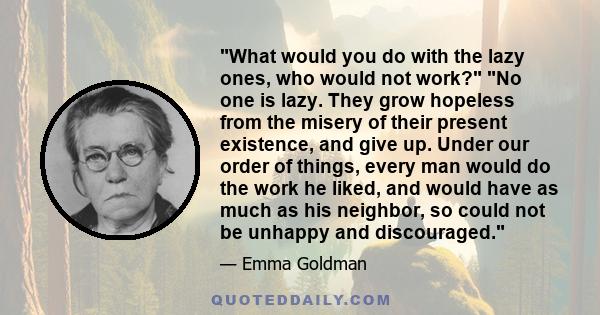 "What would you do with the lazy ones, who would not work?" "No one is lazy. They grow hopeless from the misery of their present existence, and give up. Under our order of things, every man would do the work he liked, and would have as much as his neighbor, so could not be unhappy and discouraged."

— Emma Goldman

QUOTEDDAILY.COM